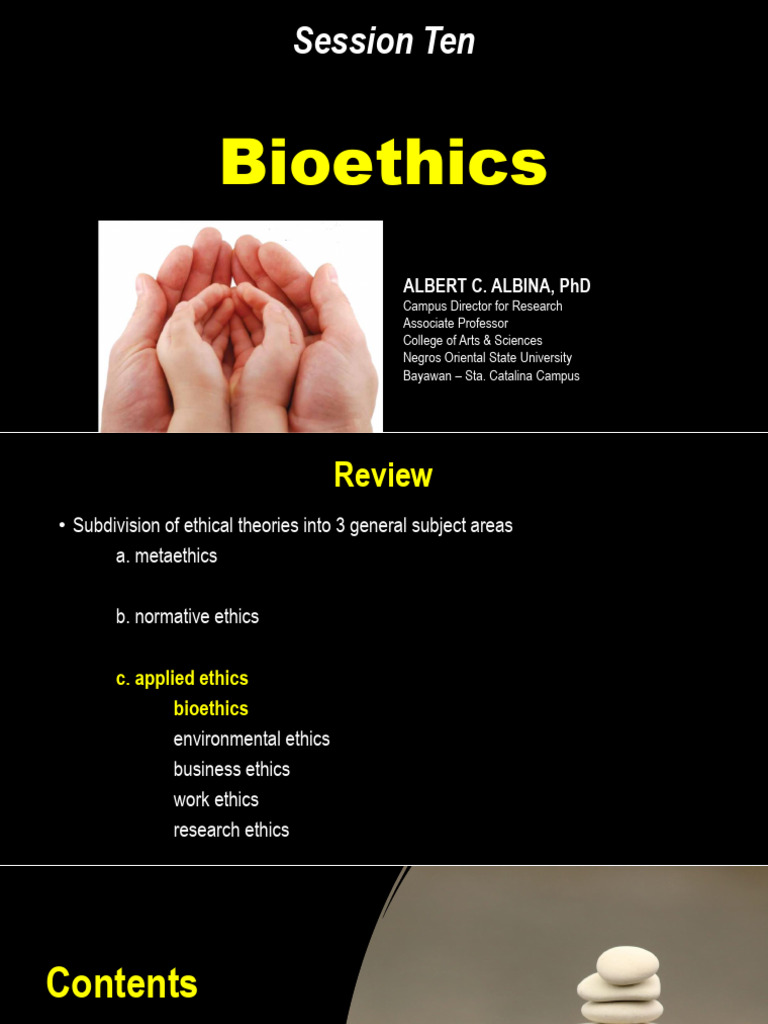 Session Ten

Bioethics

ALBERT C. ALBINA, PhD
Campus Director for Research
Associate Professor
College of Arts & Sciences
Negros Oriental State University
Bayawan – Sta. Catalina Campus

Review

• Subdivision of ethical theories into 3 general subject areas
a. metaethics

b. normative ethics

c. applied ethics
bioethics
environmental ethics
business ethics
work ethics
research ethics

Contents